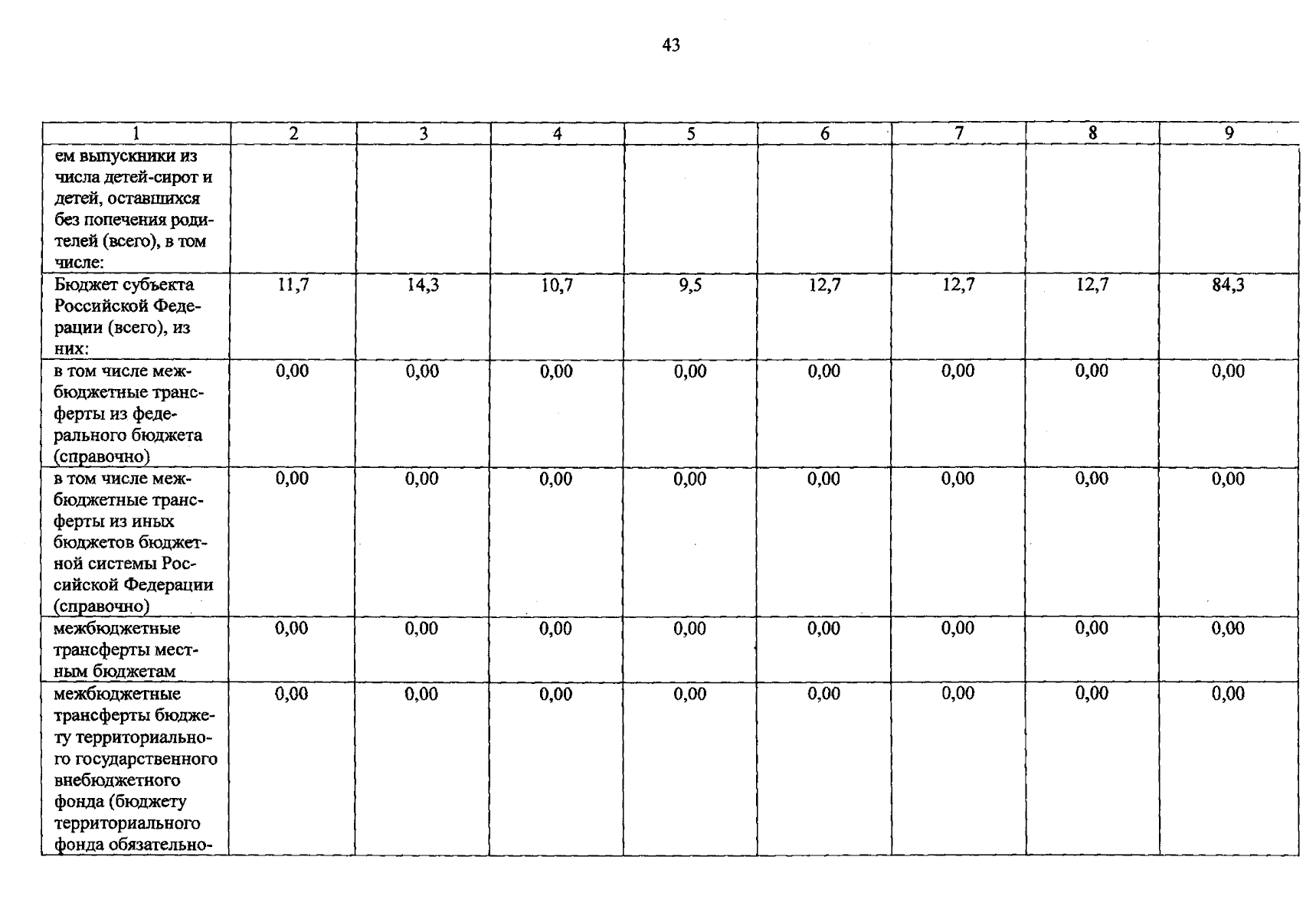 43

| 1 | 2 | 3 | 4 | 5 | 6 | 7 | 8 | 9 |
|---|---|---|---|---|---|---|---|---|
| ем выпускники из числа детей-сирот и детей, оставшихся без попечения родителей (всего), в том числе: | | | | | | | | |
| Бюджет субъекта Российской Федерации (всего), из них: | 11,7 | 14,3 | 10,7 | 9,5 | 12,7 | 12,7 | 12,7 | 84,3 |
| в том числе межбюджетные трансферты из федерального бюджета (справочно) | 0,00 | 0,00 | 0,00 | 0,00 | 0,00 | 0,00 | 0,00 | 0,00 |
| в том числе межбюджетные трансферты из иных бюджетов бюджетной системы Российской Федерации (справочно) | 0,00 | 0,00 | 0,00 | 0,00 | 0,00 | 0,00 | 0,00 | 0,00 |
| межбюджетные трансферты местным бюджетам | 0,00 | 0,00 | 0,00 | 0,00 | 0,00 | 0,00 | 0,00 | 0,00 |
| межбюджетные трансферты бюджету территориального государственного внебюджетного фонда (бюджету территориального фонда обязательно- | 0,00 | 0,00 | 0,00 | 0,00 | 0,00 | 0,00 | 0,00 | 0,00 |